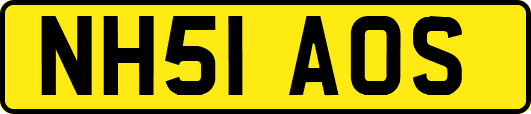 NH51 AOS